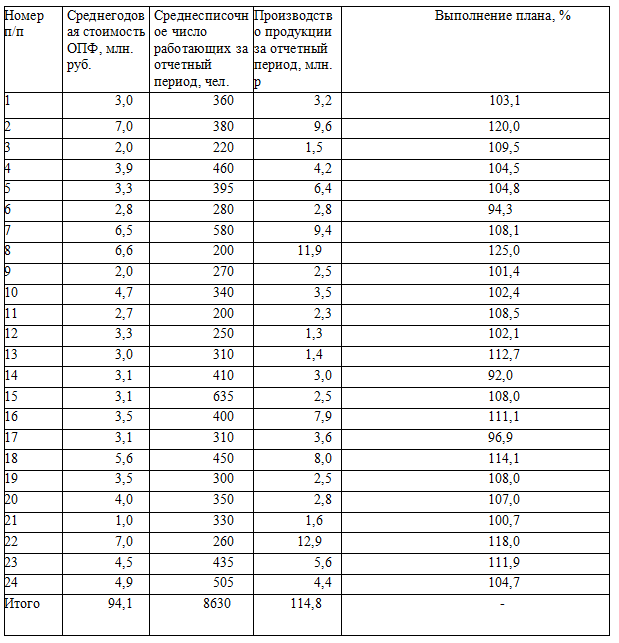 | Номер п/п | Среднегодовая стоимость ОПФ, млн. руб. | Среднесписочное число работающих за отчетный период, чел. | Производство продукции за отчетный период, млн. р | Выполнение плана, % |
|---|---|---|---|---|
| 1 | 3,0 | 360 | 3,2 | 103,1 |
| 2 | 7,0 | 380 | 9,6 | 120,0 |
| 3 | 2,0 | 220 | 1,5 | 109,5 |
| 4 | 3,9 | 460 | 4,2 | 104,5 |
| 5 | 3,3 | 395 | 6,4 | 104,8 |
| 6 | 2,8 | 280 | 2,8 | 94,3 |
| 7 | 6,5 | 580 | 9,4 | 108,1 |
| 8 | 6,6 | 200 | 11,9 | 125,0 |
| 9 | 2,0 | 270 | 2,5 | 101,4 |
| 10 | 4,7 | 340 | 3,5 | 102,4 |
| 11 | 2,7 | 200 | 2,3 | 108,5 |
| 12 | 3,3 | 250 | 1,3 | 102,1 |
| 13 | 3,0 | 310 | 1,4 | 112,7 |
| 14 | 3,1 | 410 | 3,0 | 92,0 |
| 15 | 3,1 | 635 | 2,5 | 108,0 |
| 16 | 3,5 | 400 | 7,9 | 111,1 |
| 17 | 3,1 | 310 | 3,6 | 96,9 |
| 18 | 5,6 | 450 | 8,0 | 114,1 |
| 19 | 3,5 | 300 | 2,5 | 108,0 |
| 20 | 4,0 | 350 | 2,8 | 107,0 |
| 21 | 1,0 | 330 | 1,6 | 100,7 |
| 22 | 7,0 | 260 | 12,9 | 118,0 |
| 23 | 4,5 | 435 | 5,6 | 111,9 |
| 24 | 4,9 | 505 | 4,4 | 104,7 |
| Итого | 94,1 | 8630 | 114,8 | - |